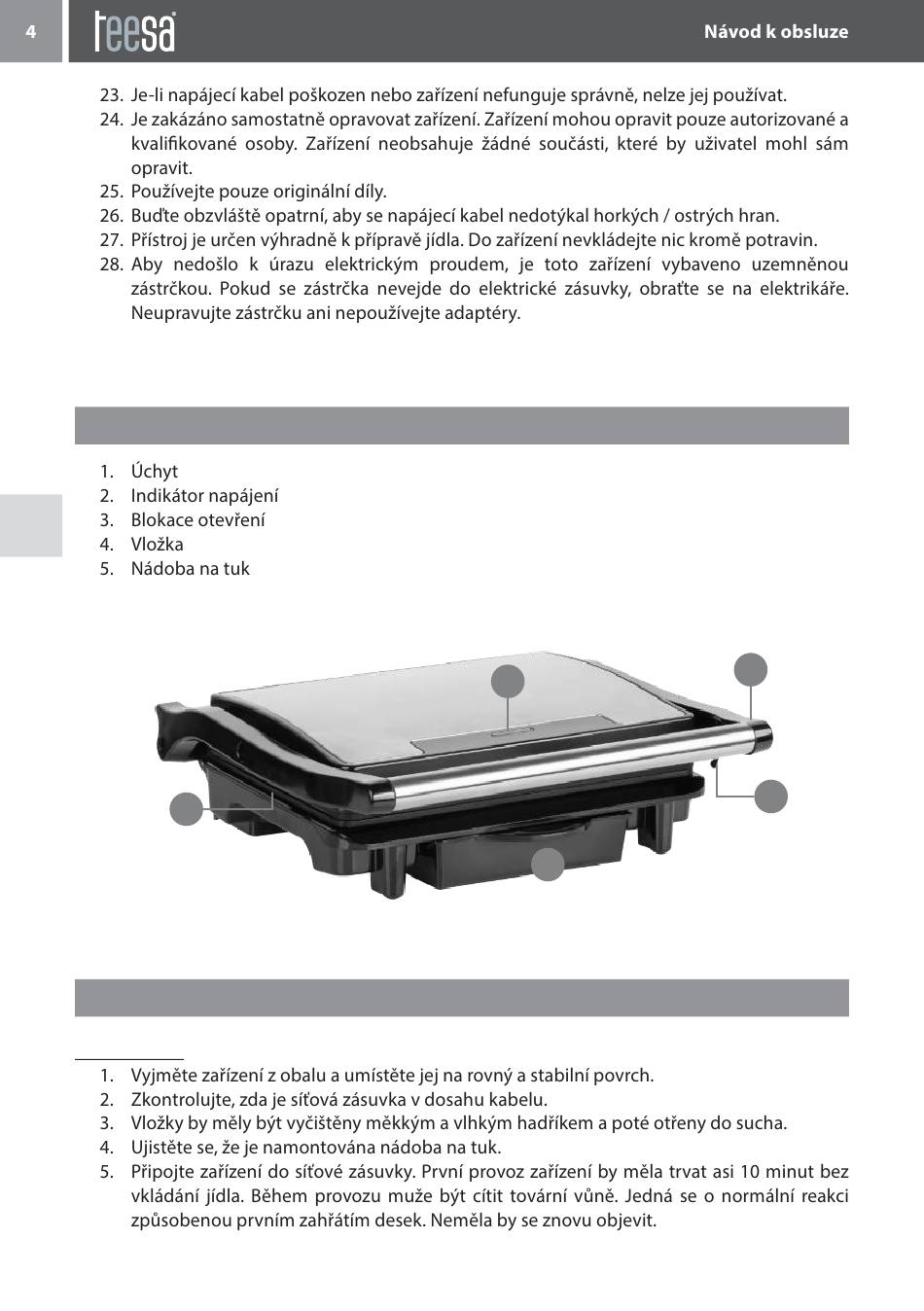 4 teesa Návod k obsluze

23. Je-li napájecí kabel poškozen nebo zařízení nefunguje správně, nelze jej používat.
24. Je zakázáno samostatně opravovat zařízení. Zařízení mohou opravit pouze autorizované a kvalifikované osoby. Zařízení neobsahuje žádné součásti, které by uživatel mohl sám opravit.
25. Používejte pouze originální díly.
26. Buďte obzvláště opatrní, aby se napájecí kabel nedotýkal horkých / ostrých hran.
27. Přístroj je určen výhradně k přípravě jídla. Do zařízení nevkládejte nic kromě potravin.
28. Aby nedošlo k úrazu elektrickým proudem, je toto zařízení vybaveno uzemněnou zástrčkou. Pokud se zástrčka nevejde do elektrické zásuvky, obraťte se na elektrikáře. Neupravujte zástrčku ani nepoužívejte adaptéry.

1. Úchyt
2. Indikátor napájení
3. Blokace otevření
4. Vložka
5. Nádoba na tuk

1. Vyjměte zařízení z obalu a umístěte jej na rovný a stabilní povrch.
2. Zkontrolujte, zda je síťová zásuvka v dosahu kabelu.
3. Vložky by měly být vyčištěny měkkým a vlhkým hadříkem a poté otřeny do sucha.
4. Ujistěte se, že je namontována nádoba na tuk.
5. Připojte zařízení do síťové zásuvky. První provoz zařízení by měla trvat asi 10 minut bez vkládání jídla. Během provozu muže být cítit tovární vůně. Jedná se o normální reakci způsobenou prvním zahřátím desek. Neměla by se znovu objevit.